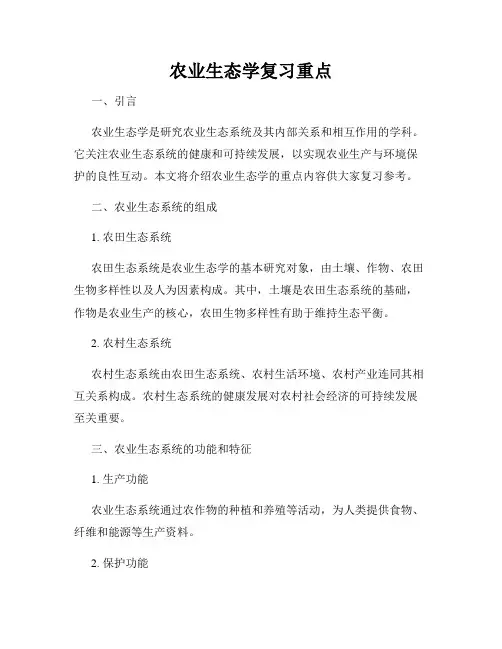 农业生态学复习重点

一、引言

农业生态学是研究农业生态系统及其内部关系和相互作用的学科。它关注农业生态系统的健康和可持续发展，以实现农业生产与环境保护的良性互动。本文将介绍农业生态学的重点内容供大家复习参考。

二、农业生态系统的组成

1. 农田生态系统

农田生态系统是农业生态学的基本研究对象，由土壤、作物、农田生物多样性以及人为因素构成。其中，土壤是农田生态系统的基础，作物是农业生产的核心，农田生物多样性有助于维持生态平衡。

2. 农村生态系统

农村生态系统由农田生态系统、农村生活环境、农村产业连同其相互关系构成。农村生态系统的健康发展对农村社会经济的可持续发展至关重要。

三、农业生态系统的功能和特征

1. 生产功能

农业生态系统通过农作物的种植和养殖等活动，为人类提供食物、纤维和能源等生产资料。

2. 保护功能